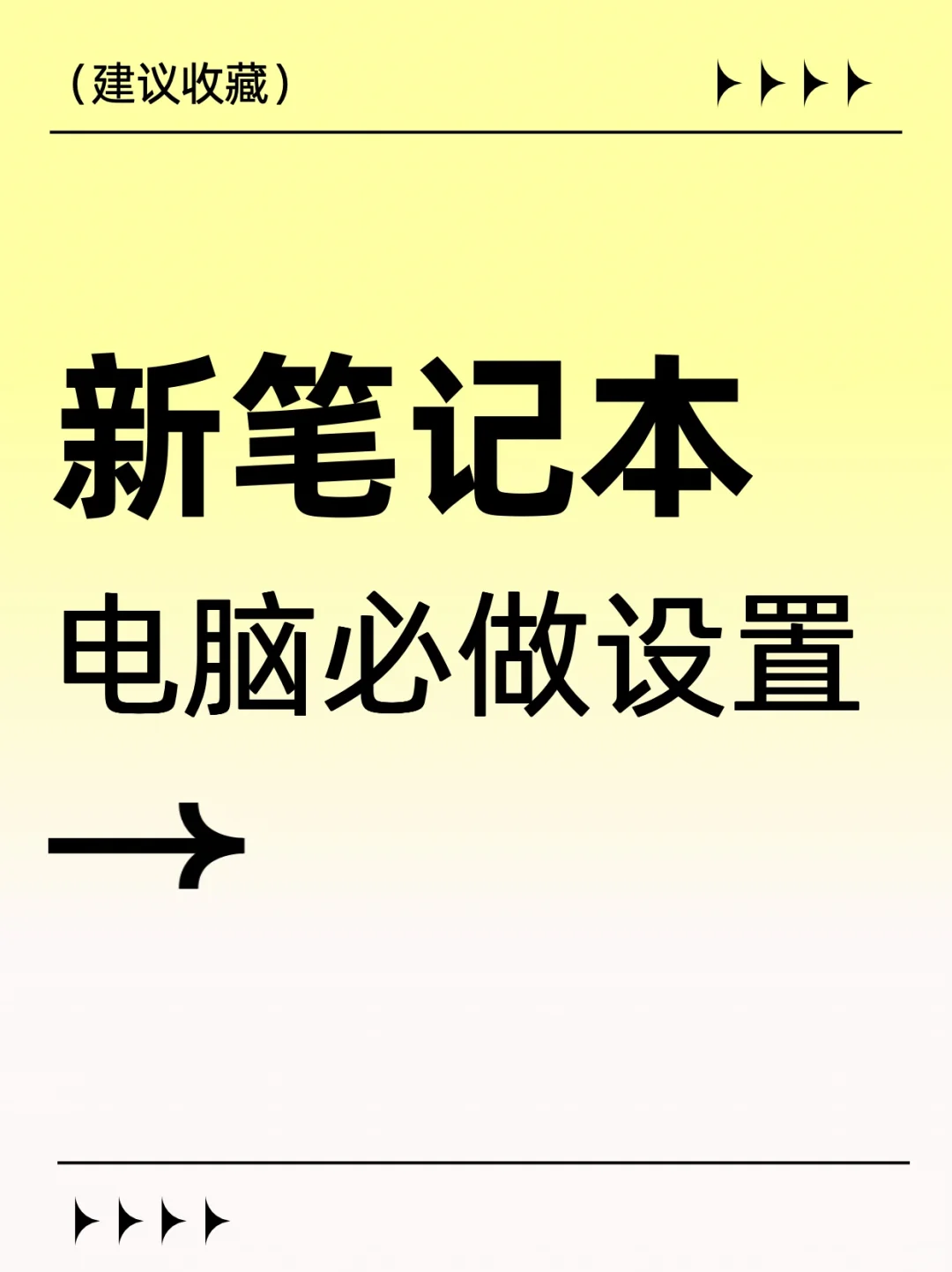 （建议收藏）

新笔记本

电脑必做设置

→